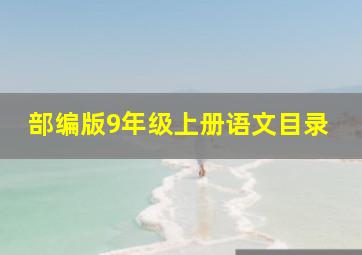 部编版9年级上册语文目录